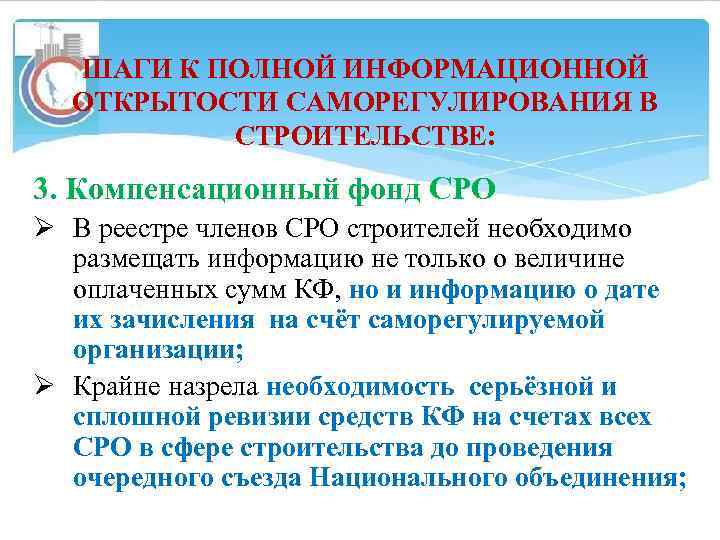 ШАГИ К ПОЛНОЙ ИНФОРМАЦИОННОЙ ОТКРЫТОСТИ САМОРЕГУЛИРОВАНИЯ В СТРОИТЕЛЬСТВЕ:

3. Компенсационный фонд СРО

➢ В реестре членов СРО строителей необходимо размещать информацию не только о величине оплаченных сумм КФ, но и информацию о дате их зачисления на счёт саморегулируемой организации;

➢ Крайне назрела необходимость серьёзной и сплошной ревизии средств КФ на счетах всех СРО в сфере строительства до проведения очередного съезда Национального объединения;